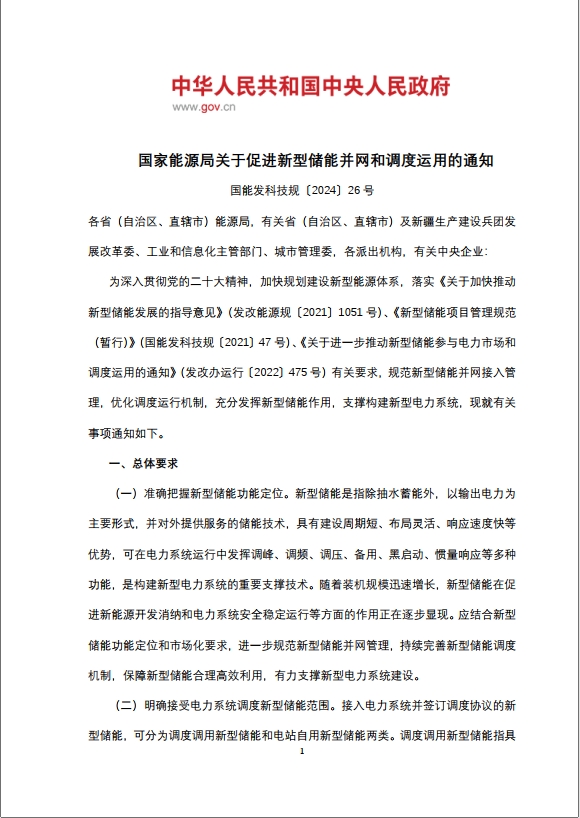 中华人民共和国中央人民政府
www.gov.cn

国家能源局关于促进新型储能并网和调度运用的通知

国能发科技规〔2024〕26号

各省（自治区、直辖市）能源局，有关省（自治区、直辖市）及新疆生产建设兵团发展改革委、工业和信息化主管部门、城市管理委，各派出机构，有关中央企业：

为深入贯彻党的二十大精神，加快规划建设新型能源体系，落实《关于加快推动新型储能发展的指导意见》（发改能源规〔2021〕1051号）、《新型储能项目管理规范（暂行）》（国能发科技规〔2021〕47号）、《关于进一步推动新型储能参与电力市场和调度运用的通知》（发改办运行〔2022〕475号）有关要求，规范新型储能并网接入管理，优化调度运行机制，充分发挥新型储能作用，支撑构建新型电力系统，现就有关事项通知如下。

一、总体要求

（一）准确把握新型储能功能定位。新型储能是指除抽水蓄能外，以输出电力为主要形式，并对外提供服务的储能技术，具有建设周期短、布局灵活、响应速度快等优势，可在电力系统运行中发挥调峰、调频、调压、备用、黑启动、惯量响应等多种功能，是构建新型电力系统的重要支撑技术。随着装机规模迅速增长，新型储能在促进新能源开发消纳和电力系统安全稳定运行等方面的作用正在逐步显现。应结合新型储能功能定位和市场化要求，进一步规范新型储能并网管理，持续完善新型储能调度机制，保障新型储能合理高效利用，有力支撑新型电力系统建设。

（二）明确接受电力系统调度新型储能范围。接入电力系统并签订调度协议的新型储能，可分为调度调用新型储能和电站自用新型储能两类。调度调用新型储能指具

1